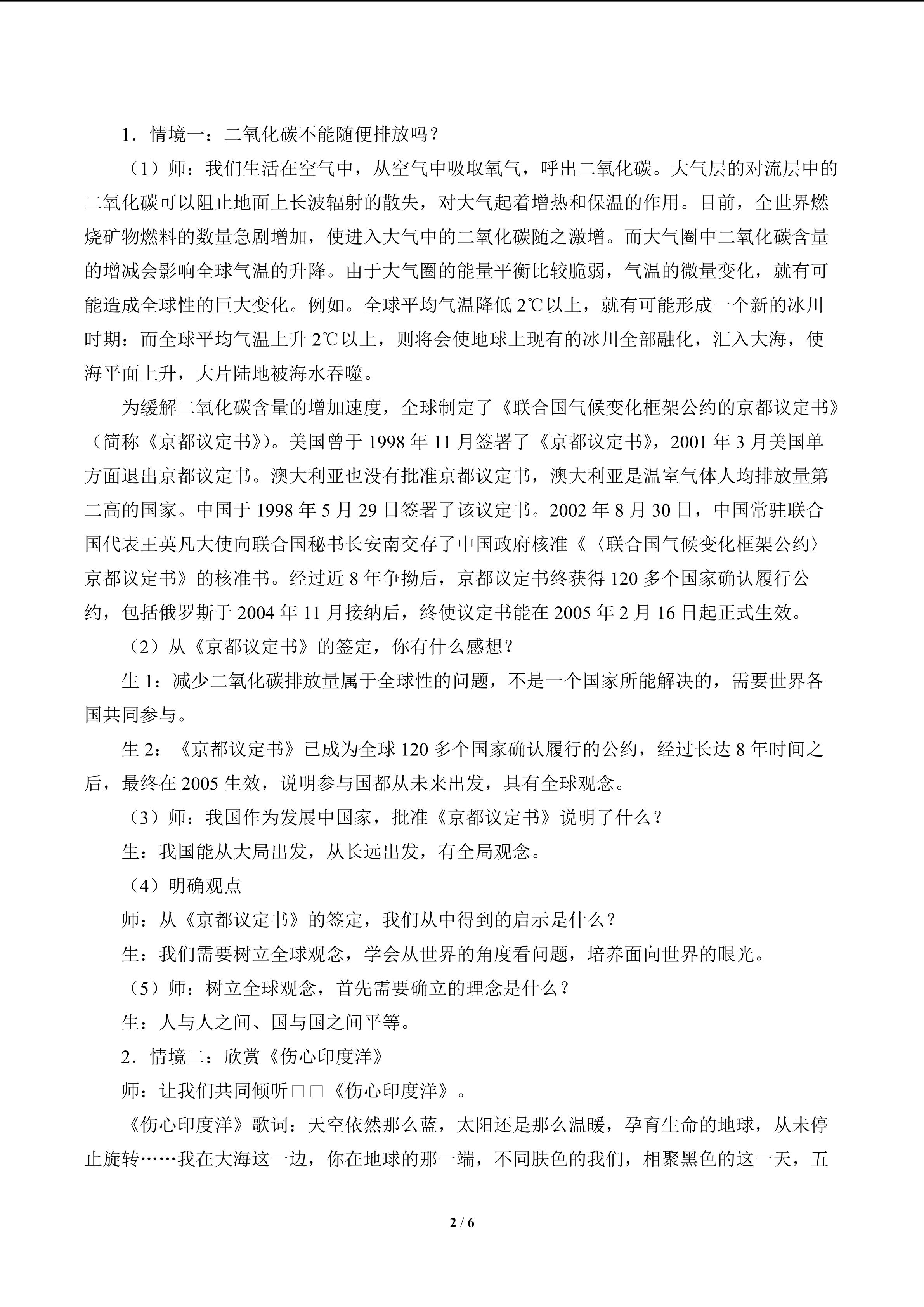 1．情境一：二氧化碳不能随便排放吗？

（1）师：我们生活在空气中，从空气中吸取氧气，呼出二氧化碳。大气层的对流层中的二氧化碳可以阻止地面上长波辐射的散失，对大气起着增热和保温的作用。目前，全世界燃烧矿物燃料的数量急剧增加，使进入大气中的二氧化碳随之激增。而大气圈中二氧化碳含量的增减会影响全球气温的升降。由于大气圈的能量平衡比较脆弱，气温的微量变化，就有可能造成全球性的巨大变化。例如。全球平均气温降低2℃以上，就有可能形成一个新的冰川时期：而全球平均气温上升2℃以上，则将会使地球上现有的冰川全部融化，汇入大海，使海平面上升，大片陆地被海水吞噬。

为缓解二氧化碳含量的增加速度，全球制定了《联合国气候变化框架公约的京都议定书》（简称《京都议定书》）。美国曾于1998年11月签署了《京都议定书》，2001年3月美国单方面退出京都议定书。澳大利亚也没有批准京都议定书，澳大利亚是温室气体人均排放量第二高的国家。中国于1998年5月29日签署了该议定书。2002年8月30日，中国常驻联合国代表王英凡大使向联合国秘书长安南交存了中国政府核准《〈联合国气候变化框架公约〉京都议定书》的核准书。经过近8年争拗后，京都议定书终获得120多个国家确认履行公约，包括俄罗斯于2004年11月接纳后，终使议定书能在2005年2月16日起正式生效。

（2）从《京都议定书》的签定，你有什么感想？

生1：减少二氧化碳排放量属于全球性的问题，不是一个国家所能解决的，需要世界各国共同参与。

生2：《京都议定书》已成为全球120多个国家确认履行的公约，经过长达8年时间之后，最终在2005生效，说明参与国都从未来出发，具有全球观念。

（3）师：我国作为发展中国家，批准《京都议定书》说明了什么？

生：我国能从大局出发，从长远出发，有全局观念。

（4）明确观点

师：从《京都议定书》的签定，我们从中得到的启示是什么？

生：我们需要树立全球观念，学会从世界的角度看问题，培养面向世界的眼光。

（5）师：树立全球观念，首先需要确立的理念是什么？

生：人与人之间、国与国之间平等。

2．情境二：欣赏《伤心印度洋》

师：让我们共同倾听□□《伤心印度洋》。

《伤心印度洋》歌词：天空依然那么蓝，太阳还是那么温暖，孕育生命的地球，从未停止旋转……我在大海这一边，你在地球的那一端，不同肤色的我们，相聚黑色的这一天，五

2 / 6